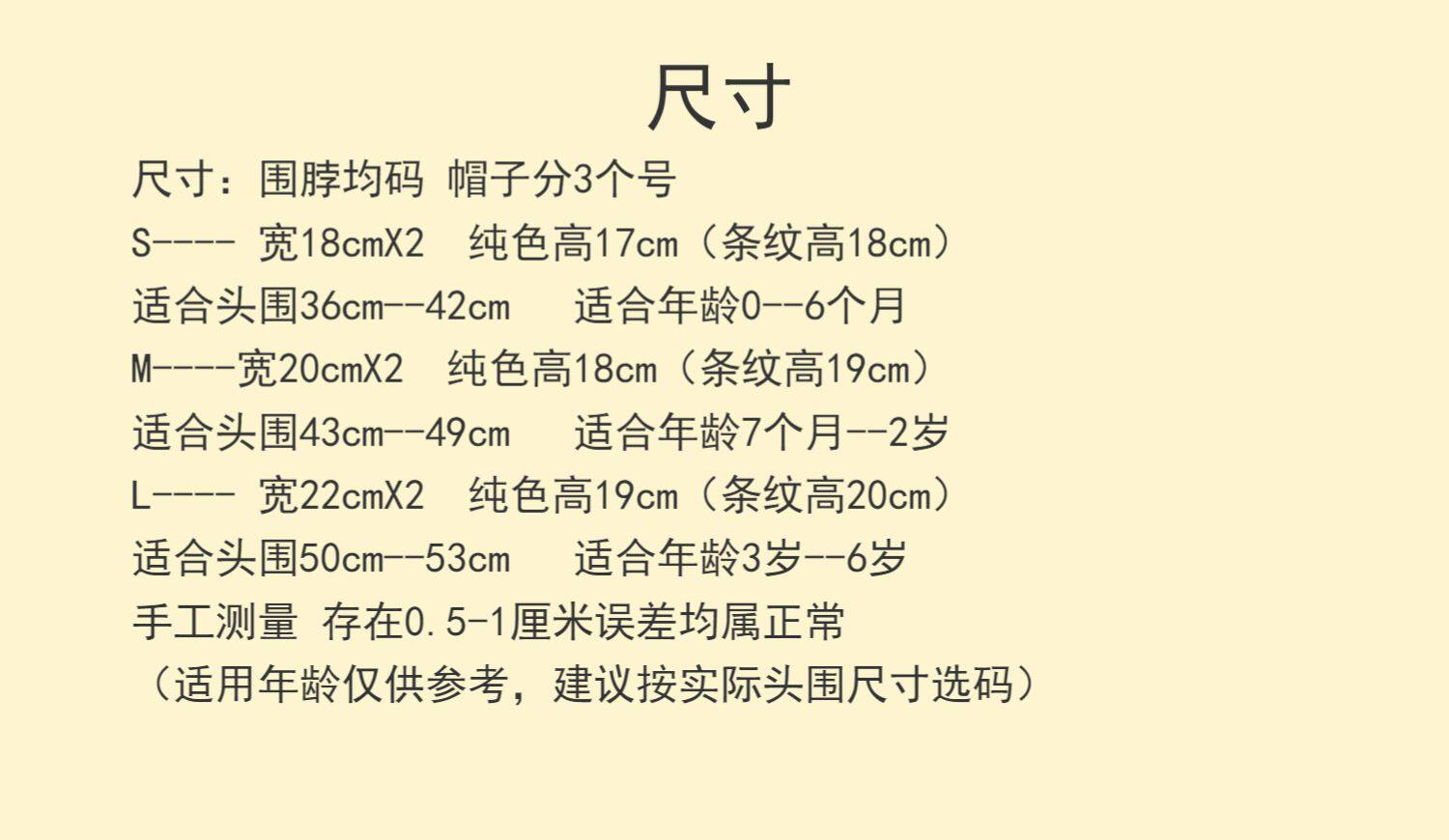 尺寸

尺寸：围脖均码 帽子分3个号

S---- 宽18cmX2 纯色高17cm（条纹高18cm）

适合头围36cm--42cm 适合年龄0--6个月

M----宽20cmX2 纯色高18cm（条纹高19cm）

适合头围43cm--49cm 适合年龄7个月--2岁

L---- 宽22cmX2 纯色高19cm（条纹高20cm）

适合头围50cm--53cm 适合年龄3岁--6岁

手工测量 存在0.5-1厘米误差均属正常

（适用年龄仅供参考，建议按实际头围尺寸选码）